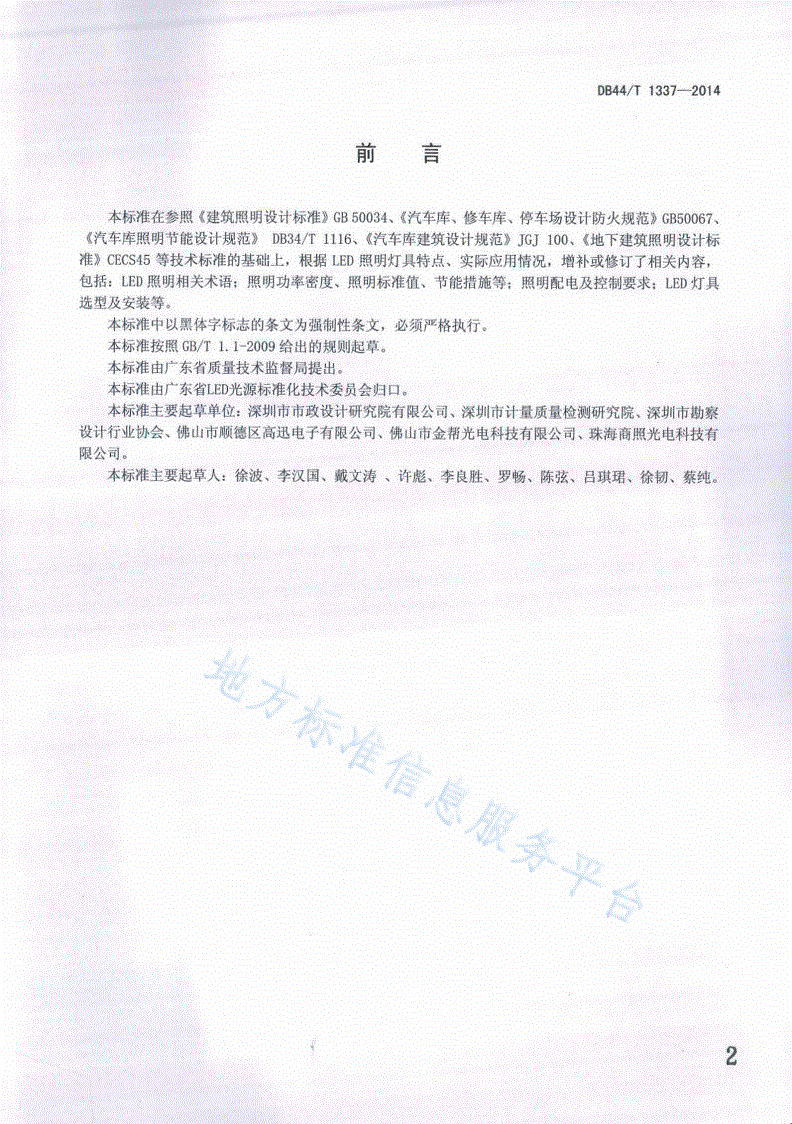 DB44/T 1337—2014

前　言

本标准在参照《建筑照明设计标准》GB 50034、《汽车库、修车库、停车场设计防火规范》GB50067、《汽车库照明节能设计规范》 DB34/T 1116、《汽车库建筑设计规范》JGJ 100、《地下建筑照明设计标准》CECS45 等技术标准的基础上，根据 LED 照明灯具特点、实际应用情况，增补或修订了相关内容，包括：LED 照明相关术语；照明功率密度、照明标准值、节能措施等；照明配电及控制要求；LED 灯具选型及安装等。

本标准中以黑体字标志的条文为强制性条文，必须严格执行。

本标准按照 GB/T 1.1-2009 给出的规则起草。

本标准由广东省质量技术监督局提出。

本标准由广东省LED光源标准化技术委员会归口。

本标准主要起草单位：深圳市市政设计研究院有限公司、深圳市计量质量检测研究院、深圳市勘察设计行业协会、佛山市顺德区高迅电子有限公司、佛山市金帮光电科技有限公司、珠海商照光电科技有限公司。

本标准主要起草人：徐波、李汉国、戴文涛 、许彪、李良胜、罗畅、陈弦、吕琪珺、徐韧、蔡纯。

地方标准信息服务平台

2